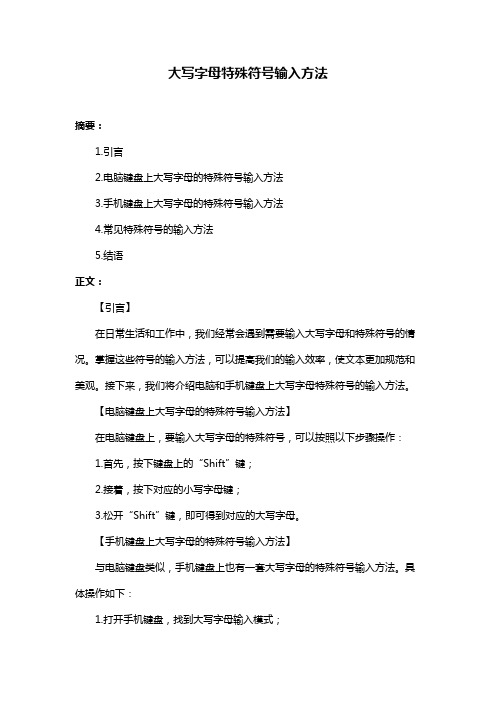 大写字母特殊符号输入方法

摘要：

1.引言

2.电脑键盘上大写字母的特殊符号输入方法

3.手机键盘上大写字母的特殊符号输入方法

4.常见特殊符号的输入方法

5.结语

正文：

【引言】

在日常生活和工作中，我们经常会遇到需要输入大写字母和特殊符号的情况。掌握这些符号的输入方法，可以提高我们的输入效率，使文本更加规范和美观。接下来，我们将介绍电脑和手机键盘上大写字母特殊符号的输入方法。

【电脑键盘上大写字母的特殊符号输入方法】

在电脑键盘上，要输入大写字母的特殊符号，可以按照以下步骤操作：

1.首先，按下键盘上的“Shift”键；

2.接着，按下对应的小写字母键；

3.松开“Shift”键，即可得到对应的大写字母。

【手机键盘上大写字母的特殊符号输入方法】

与电脑键盘类似，手机键盘上也有一套大写字母的特殊符号输入方法。具体操作如下：

1.打开手机键盘，找到大写字母输入模式；